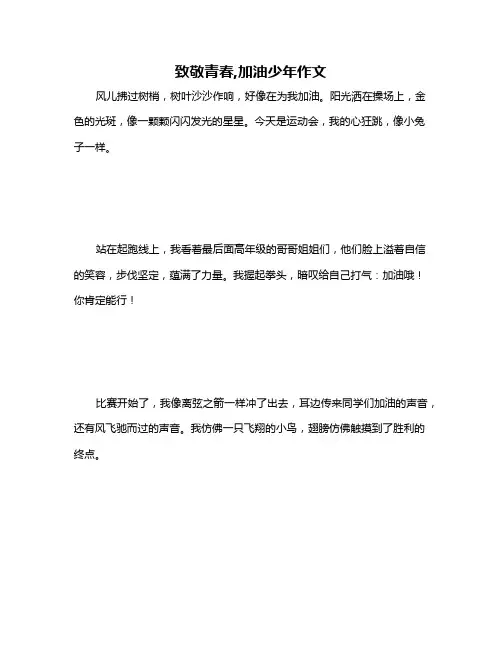 致敬青春,加油少年作文

风儿拂过树梢，树叶沙沙作响，好像在为我加油。阳光洒在操场上，金色的光斑，像一颗颗闪闪发光的星星。今天是运动会，我的心狂跳，像小兔子一样。

站在起跑线上，我看着最后面高年级的哥哥姐姐们，他们脸上溢着自信的笑容，步伐坚定，蕴满了力量。我握起拳头，暗叹给自己打气：加油哦！你肯定能行！

比赛开始了，我像离弦之箭一样冲了出去，耳边传来同学们加油的声音，还有风飞驰而过的声音。我仿佛一只飞翔的小鸟，翅膀仿佛触摸到了胜利的终点。